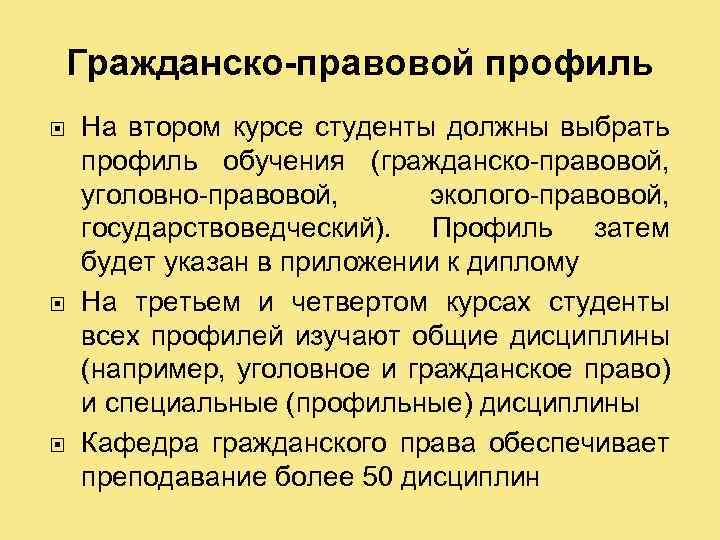 Гражданско-правовой профиль

• На втором курсе студенты должны выбрать профиль обучения (гражданско-правовой, уголовно-правовой, эколого-правовой, государствоведческий). Профиль затем будет указан в приложении к диплому

• На третьем и четвертом курсах студенты всех профилей изучают общие дисциплины (например, уголовное и гражданское право) и специальные (профильные) дисциплины

• Кафедра гражданского права обеспечивает преподавание более 50 дисциплин